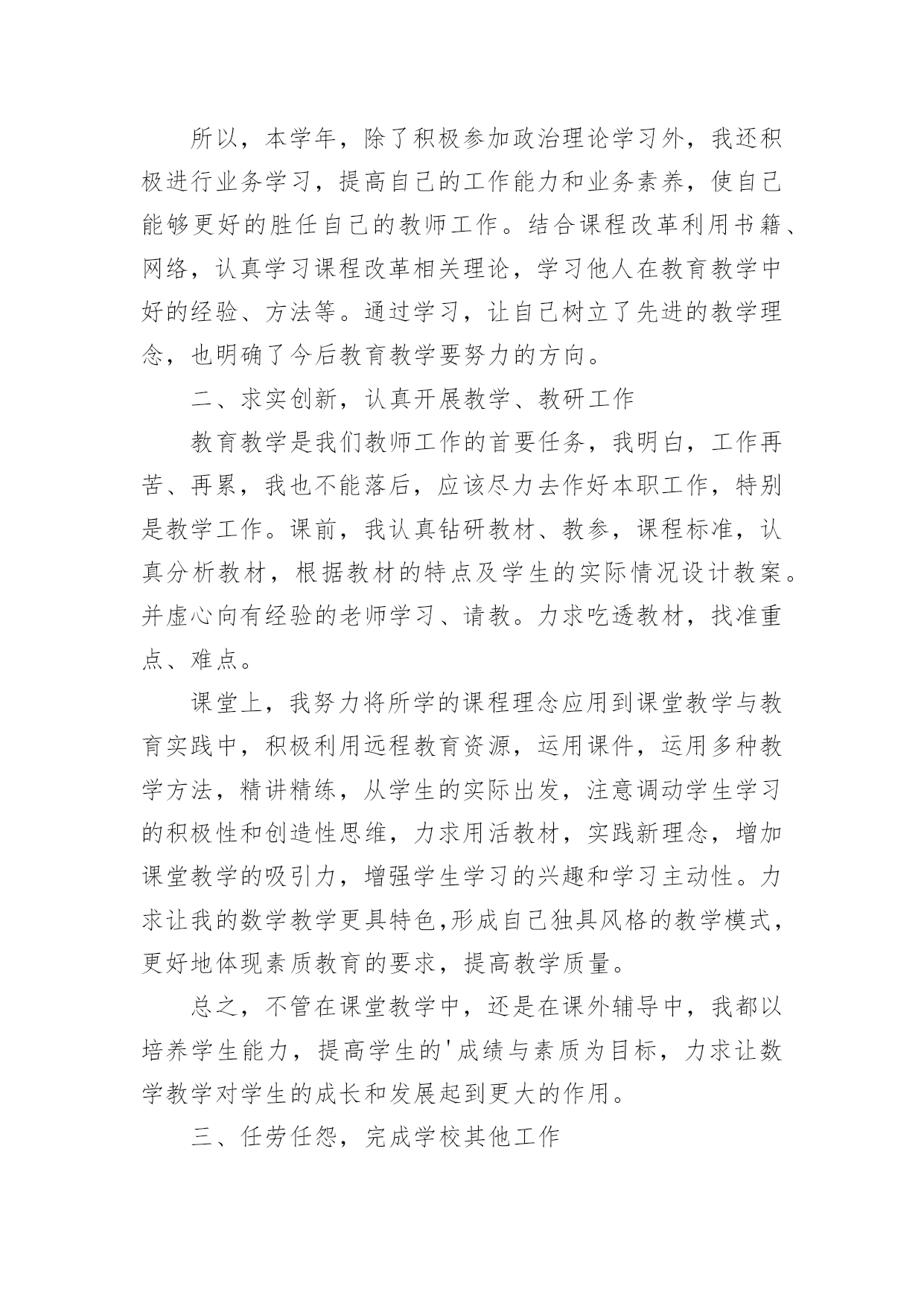 所以，本学年，除了积极参加政治理论学习外，我还积极进行业务学习，提高自己的工作能力和业务素养，使自己能够更好的胜任自己的教师工作。结合课程改革利用书籍、网络，认真学习课程改革相关理论，学习他人在教育教学中好的经验、方法等。通过学习，让自己树立了先进的教学理念，也明确了今后教育教学要努力的方向。

二、求实创新，认真开展教学、教研工作

教育教学是我们教师工作的首要任务，我明白，工作再苦、再累，我也不能落后，应该尽力去作好本职工作，特别是教学工作。课前，我认真钻研教材、教参，课程标准，认真分析教材，根据教材的特点及学生的实际情况设计教案。并虚心向有经验的老师学习、请教。力求吃透教材，找准重点、难点。

课堂上，我努力将所学的课程理念应用到课堂教学与教育实践中，积极利用远程教育资源，运用课件，运用多种教学方法，精讲精练，从学生的实际出发，注意调动学生学习的积极性和创造性思维，力求用活教材，实践新理念，增加课堂教学的吸引力，增强学生学习的兴趣和学习主动性。力求让我的数学教学更具特色,形成自己独具风格的教学模式，更好地体现素质教育的要求，提高教学质量。

总之，不管在课堂教学中，还是在课外辅导中，我都以培养学生能力，提高学生的'成绩与素质为目标，力求让数学教学对学生的成长和发展起到更大的作用。

三、任劳任怨，完成学校其他工作